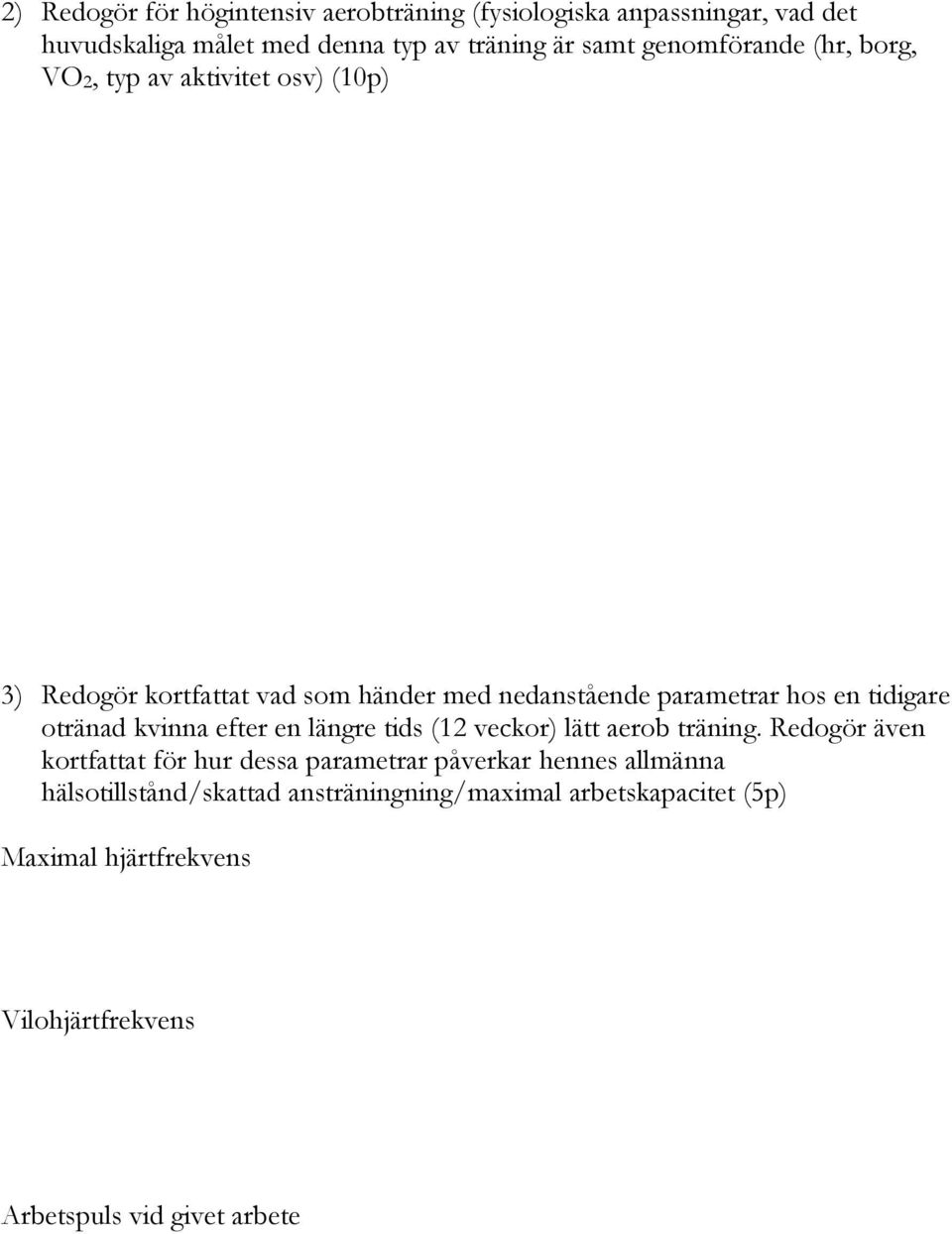 2) Redogör för högintensiv aerobträning (fysiologiska anpassningar, vad det huvudskaliga målet med denna typ av träning är samt genomförande (hr, borg, $VO_2$, typ av aktivitet osv) (10p)

3) Redogör kortfattat vad som händer med nedanstående parametrar hos en tidigare otränad kvinna efter en längre tids (12 veckor) lätt aerob träning. Redogör även kortfattat för hur dessa parametrar påverkar hennes allmänna hälsotillstånd/skattad ansträningning/maximal arbetskapacitet (5p)

Maximal hjärtfrekvens

Vilohjärtfrekvens

Arbetspuls vid givet arbete